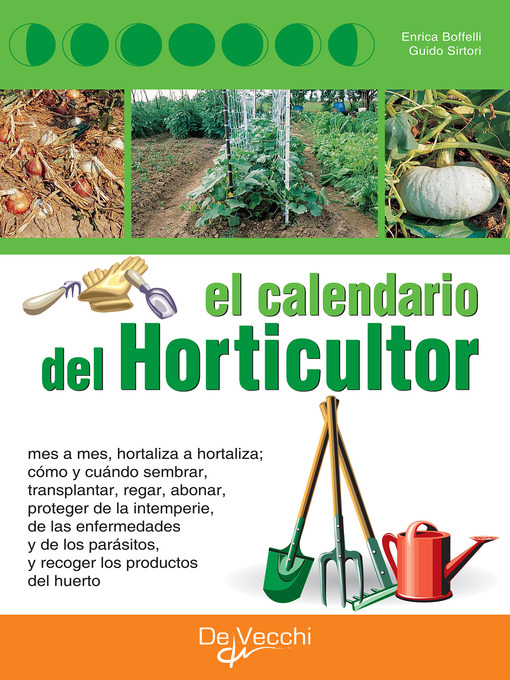 Enrica Boffelli
Guido Sirtori

el calendario
del Horticultor

mes a mes, hortaliza a hortaliza; cómo y cuándo sembrar, transplantar, regar, abonar, proteger de la intemperie, de las enfermedades y de los parásitos, y recoger los productos del huerto

De Vecchi